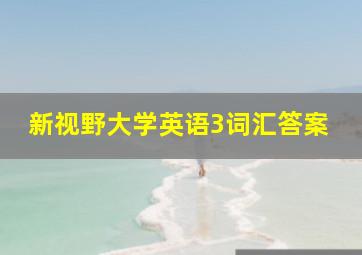 新视野大学英语3词汇答案